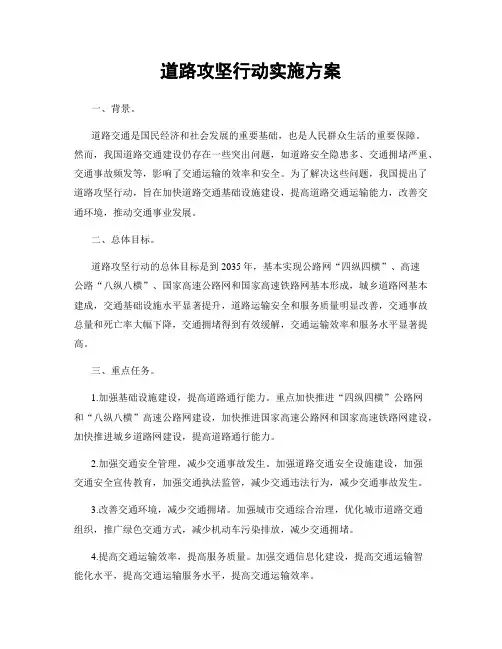 道路攻坚行动实施方案

一、背景。

道路交通是国民经济和社会发展的重要基础，也是人民群众生活的重要保障。然而，我国道路交通建设仍存在一些突出问题，如道路安全隐患多、交通拥堵严重、交通事故频发等，影响了交通运输的效率和安全。为了解决这些问题，我国提出了道路攻坚行动，旨在加快道路交通基础设施建设，提高道路交通运输能力，改善交通环境，推动交通事业发展。

二、总体目标。

道路攻坚行动的总体目标是到2035年，基本实现公路网“四纵四横”、高速公路“八纵八横”、国家高速公路网和国家高速铁路网基本形成，城乡道路网基本建成，交通基础设施水平显著提升，道路运输安全和服务质量明显改善，交通事故总量和死亡率大幅下降，交通拥堵得到有效缓解，交通运输效率和服务水平显著提高。

三、重点任务。

1.加强基础设施建设，提高道路通行能力。重点加快推进“四纵四横”公路网和“八纵八横”高速公路网建设，加快推进国家高速公路网和国家高速铁路网建设，加快推进城乡道路网建设，提高道路通行能力。

2.加强交通安全管理，减少交通事故发生。加强道路交通安全设施建设，加强交通安全宣传教育，加强交通执法监管，减少交通违法行为，减少交通事故发生。

3.改善交通环境，减少交通拥堵。加强城市交通综合治理，优化城市道路交通组织，推广绿色交通方式，减少机动车污染排放，减少交通拥堵。

4.提高交通运输效率，提高服务质量。加强交通信息化建设，提高交通运输智能化水平，提高交通运输服务水平，提高交通运输效率。